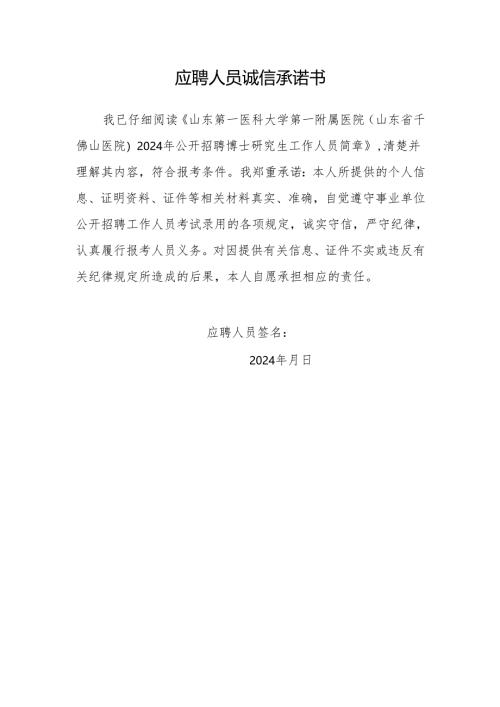 应聘人员诚信承诺书

我已仔细阅读《山东第一医科大学第一附属医院（山东省千佛山医院）2024年公开招聘博士研究生工作人员简章》，清楚并理解其内容，符合报考条件。我郑重承诺：本人所提供的个人信息、证明资料、证件等相关材料真实、准确，自觉遵守事业单位公开招聘工作人员考试录用的各项规定，诚实守信，严守纪律，认真履行报考人员义务。对因提供有关信息、证件不实或违反有关纪律规定所造成的后果，本人自愿承担相应的责任。

应聘人员签名：

2024年月日